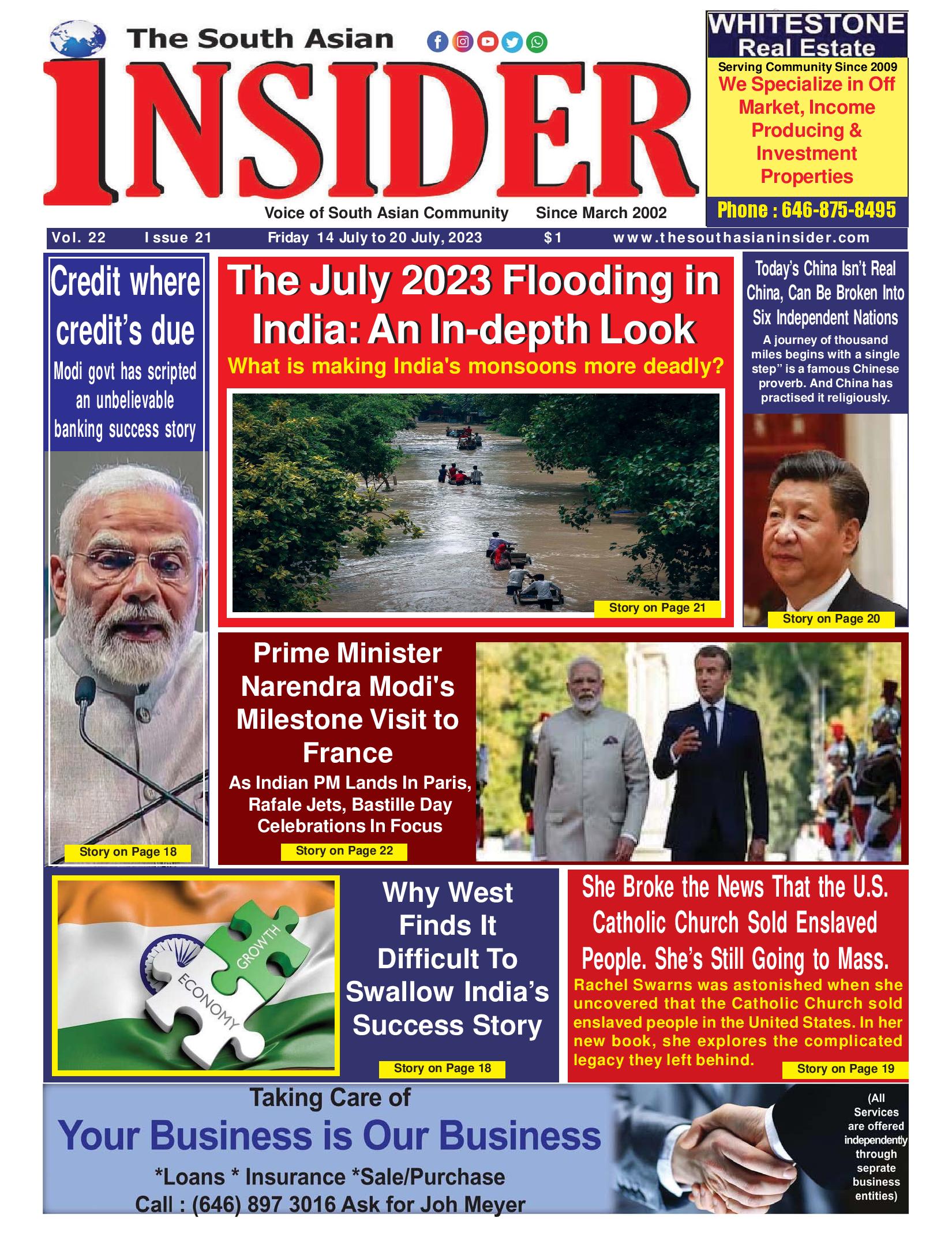 The South Asian
INSIDER
Voice of South Asian Community Since March 2002

WHITESTONE
Real Estate
Serving Community Since 2009
We Specialize in Off Market, Income Producing & Investment Properties
Phone : 646-875-8495

Vol. 22 Issue 21 Friday 14 July to 20 July, 2023 $1 www.thesouthasianinsider.com

Credit where credit's due
Modi govt has scripted an unbelievable banking success story
Story on Page 18

The July 2023 Flooding in India: An In-depth Look
What is making India's monsoons more deadly?
Story on Page 21

Today's China Isn't Real China, Can Be Broken Into Six Independent Nations
A journey of thousand miles begins with a single step" is a famous Chinese proverb. And China has practised it religiously.
Story on Page 20

Prime Minister Narendra Modi's Milestone Visit to France
As Indian PM Lands In Paris, Rafale Jets, Bastille Day Celebrations In Focus
Story on Page 22

GROWTH
ECONOMY

Why West Finds It Difficult To Swallow India's Success Story
Story on Page 18

She Broke the News That the U.S. Catholic Church Sold Enslaved People. She's Still Going to Mass.
Rachel Swarns was astonished when she uncovered that the Catholic Church sold enslaved people in the United States. In her new book, she explores the complicated legacy they left behind.
Story on Page 19

Taking Care of
Your Business is Our Business
*Loans * Insurance *Sale/Purchase
Call : (646) 897 3016 Ask for Joh Meyer
(All Services are offered independently through seprate business entities)